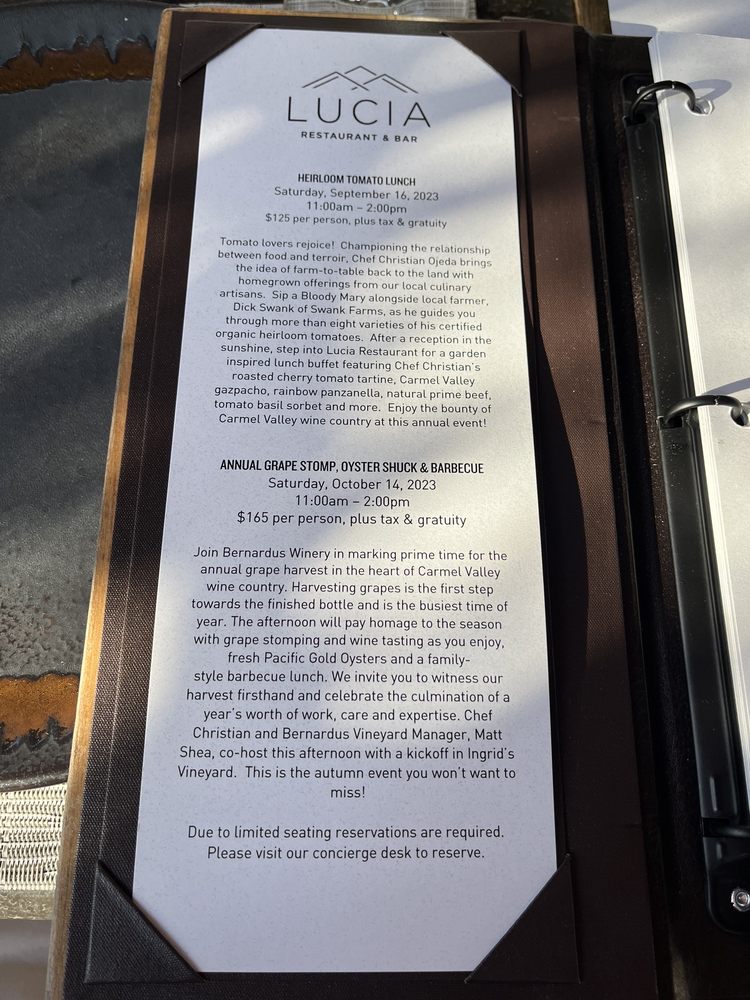 LUCIA
RESTAURANT & BAR

HEIRLOOM TOMATO LUNCH
Saturday, September 16, 2023
11:00am – 2:00pm
$125 per person, plus tax & gratuity

Tomato lovers rejoice! Championing the relationship between food and terroir, Chef Christian Ojeda brings the idea of farm-to-table back to the land with homegrown offerings from our local culinary artisans. Sip a Bloody Mary alongside local farmer, Dick Swank of Swank Farms, as he guides you through more than eight varieties of his certified organic heirloom tomatoes. After a reception in the sunshine, step into Lucia Restaurant for a garden inspired lunch buffet featuring Chef Christian's roasted cherry tomato tartine, Carmel Valley gazpacho, rainbow panzanella, natural prime beef, tomato basil sorbet and more. Enjoy the bounty of Carmel Valley wine country at this annual event!

ANNUAL GRAPE STOMP, OYSTER SHUCK & BARBECUE
Saturday, October 14, 2023
11:00am – 2:00pm
$165 per person, plus tax & gratuity

Join Bernardus Winery in marking prime time for the annual grape harvest in the heart of Carmel Valley wine country. Harvesting grapes is the first step towards the finished bottle and is the busiest time of year. The afternoon will pay homage to the season with grape stomping and wine tasting as you enjoy, fresh Pacific Gold Oysters and a family-style barbecue lunch. We invite you to witness our harvest firsthand and celebrate the culmination of a year's worth of work, care and expertise. Chef Christian and Bernardus Vineyard Manager, Matt Shea, co-host this afternoon with a kickoff in Ingrid's Vineyard. This is the autumn event you won't want to miss!

Due to limited seating reservations are required.
Please visit our concierge desk to reserve.